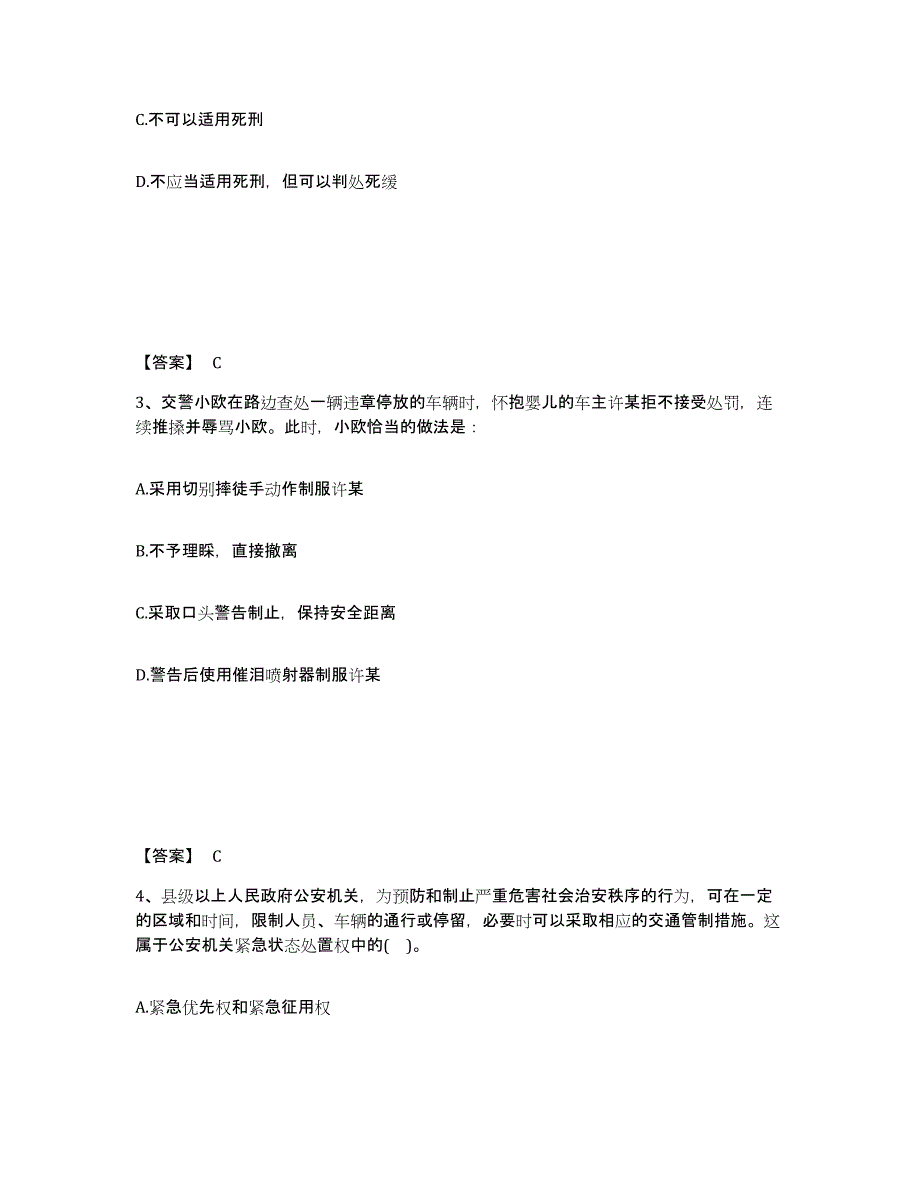 C.不可以适用死刑

D.不应当适用死刑，但可以判处死缓

【答案】 C

3、交警小欧在路边查处一辆违章停放的车辆时，怀抱婴儿的车主许某拒不接受处罚，连续推搡并辱骂小欧。此时，小欧恰当的做法是：

A.采用切别摔徒手动作制服许某

B.不予理睬，直接撤离

C.采取口头警告制止，保持安全距离

D.警告后使用催泪喷射器制服许某

【答案】 C

4、县级以上人民政府公安机关，为预防和制止严重危害社会治安秩序的行为，可在一定的区域和时间，限制人员、车辆的通行或停留，必要时可以采取相应的交通管制措施。这属于公安机关紧急状态处置权中的( )。

A.紧急优先权和紧急征用权